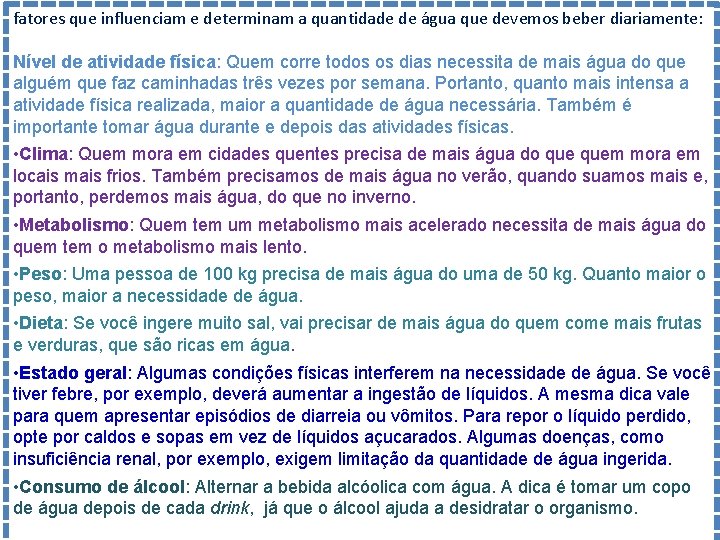 fatores que influenciam e determinam a quantidade de água que devemos beber diariamente:

Nível de atividade física: Quem corre todos os dias necessita de mais água do que alguém que faz caminhadas três vezes por semana. Portanto, quanto mais intensa a atividade física realizada, maior a quantidade de água necessária. Também é importante tomar água durante e depois das atividades físicas.

•Clima: Quem mora em cidades quentes precisa de mais água do que quem mora em locais mais frios. Também precisamos de mais água no verão, quando suamos mais e, portanto, perdemos mais água, do que no inverno.

•Metabolismo: Quem tem um metabolismo mais acelerado necessita de mais água do quem tem o metabolismo mais lento.

•Peso: Uma pessoa de 100 kg precisa de mais água do uma de 50 kg. Quanto maior o peso, maior a necessidade de água.

•Dieta: Se você ingere muito sal, vai precisar de mais água do quem come mais frutas e verduras, que são ricas em água.

•Estado geral: Algumas condições físicas interferem na necessidade de água. Se você tiver febre, por exemplo, deverá aumentar a ingestão de líquidos. A mesma dica vale para quem apresentar episódios de diarreia ou vômitos. Para repor o líquido perdido, opte por caldos e sopas em vez de líquidos açucarados. Algumas doenças, como insuficiência renal, por exemplo, exigem limitação da quantidade de água ingerida.

•Consumo de álcool: Alternar a bebida alcóolica com água. A dica é tomar um copo de água depois de cada drink, já que o álcool ajuda a desidratar o organismo.